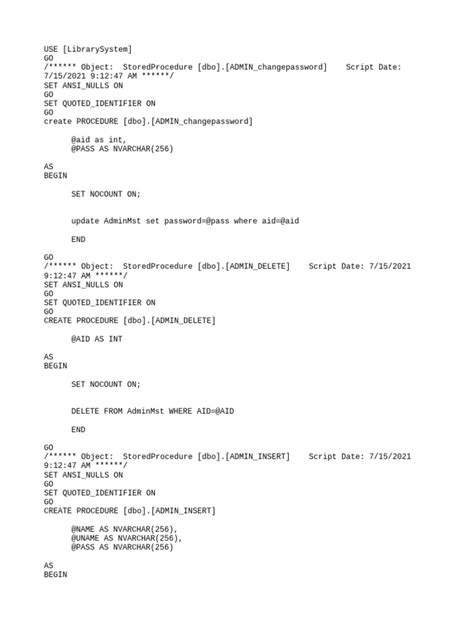 USE [LibrarySystem]
GO
/****** Object:  StoredProcedure [dbo].[ADMIN_changepassword]    Script Date: 7/15/2021 9:12:47 AM ******/
SET ANSI_NULLS ON
GO
SET QUOTED_IDENTIFIER ON
GO
create PROCEDURE [dbo].[ADMIN_changepassword]

@aid as int,
@PASS AS NVARCHAR(256)

AS
BEGIN

SET NOCOUNT ON;

update AdminMst set password=@pass where aid=@aid

END

GO
/****** Object:  StoredProcedure [dbo].[ADMIN_DELETE]    Script Date: 7/15/2021 9:12:47 AM ******/
SET ANSI_NULLS ON
GO
SET QUOTED_IDENTIFIER ON
GO
CREATE PROCEDURE [dbo].[ADMIN_DELETE]

@AID AS INT

AS
BEGIN

SET NOCOUNT ON;

DELETE FROM AdminMst WHERE AID=@AID

END

GO
/****** Object:  StoredProcedure [dbo].[ADMIN_INSERT]    Script Date: 7/15/2021 9:12:47 AM ******/
SET ANSI_NULLS ON
GO
SET QUOTED_IDENTIFIER ON
GO
CREATE PROCEDURE [dbo].[ADMIN_INSERT]

@NAME AS NVARCHAR(256),
@UNAME AS NVARCHAR(256),
@PASS AS NVARCHAR(256)

AS
BEGIN